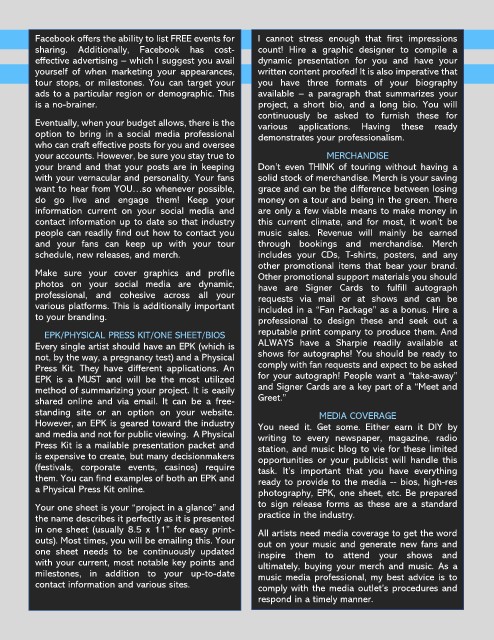 Facebook offers the ability to list FREE events for sharing. Additionally, Facebook has cost-effective advertising – which I suggest you avail yourself of when marketing your appearances, tour stops, or milestones. You can target your ads to a particular region or demographic. This is a no-brainer.

Eventually, when your budget allows, there is the option to bring in a social media professional who can craft effective posts for you and oversee your accounts. However, be sure you stay true to your brand and that your posts are in keeping with your vernacular and personality. Your fans want to hear from YOU…so whenever possible, do go live and engage them! Keep your information current on your social media and contact information up to date so that industry people can readily find out how to contact you and your fans can keep up with your tour schedule, new releases, and merch.

Make sure your cover graphics and profile photos on your social media are dynamic, professional, and cohesive across all your various platforms. This is additionally important to your branding.

EPK/PHYSICAL PRESS KIT/ONE SHEET/BIOS

Every single artist should have an EPK (which is not, by the way, a pregnancy test) and a Physical Press Kit. They have different applications. An EPK is a MUST and will be the most utilized method of summarizing your project. It is easily shared online and via email. It can be a free-standing site or an option on your website. However, an EPK is geared toward the industry and media and not for public viewing. A Physical Press Kit is a mailable presentation packet and is expensive to create, but many decisionmakers (festivals, corporate events, casinos) require them. You can find examples of both an EPK and a Physical Press Kit online.

Your one sheet is your "project in a glance" and the name describes it perfectly as it is presented in one sheet (usually 8.5 x 11" for easy print-outs). Most times, you will be emailing this. Your one sheet needs to be continuously updated with your current, most notable key points and milestones, in addition to your up-to-date contact information and various sites.

I cannot stress enough that first impressions count! Hire a graphic designer to compile a dynamic presentation for you and have your written content proofed! It is also imperative that you have three formats of your biography available – a paragraph that summarizes your project, a short bio, and a long bio. You will continuously be asked to furnish these for various applications. Having these ready demonstrates your professionalism.

MERCHANDISE

Don't even THINK of touring without having a solid stock of merchandise. Merch is your saving grace and can be the difference between losing money on a tour and being in the green. There are only a few viable means to make money in this current climate, and for most, it won't be music sales. Revenue will mainly be earned through bookings and merchandise. Merch includes your CDs, T-shirts, posters, and any other promotional items that bear your brand. Other promotional support materials you should have are Signer Cards to fulfill autograph requests via mail or at shows and can be included in a "Fan Package" as a bonus. Hire a professional to design these and seek out a reputable print company to produce them. And ALWAYS have a Sharpie readily available at shows for autographs! You should be ready to comply with fan requests and expect to be asked for your autograph! People want a "take-away" and Signer Cards are a key part of a "Meet and Greet."

MEDIA COVERAGE

You need it. Get some. Either earn it DIY by writing to every newspaper, magazine, radio station, and music blog to vie for these limited opportunities or your publicist will handle this task. It's important that you have everything ready to provide to the media -- bios, high-res photography, EPK, one sheet, etc. Be prepared to sign release forms as these are a standard practice in the industry.

All artists need media coverage to get the word out on your music and generate new fans and inspire them to attend your shows and ultimately, buying your merch and music. As a music media professional, my best advice is to comply with the media outlet's procedures and respond in a timely manner.